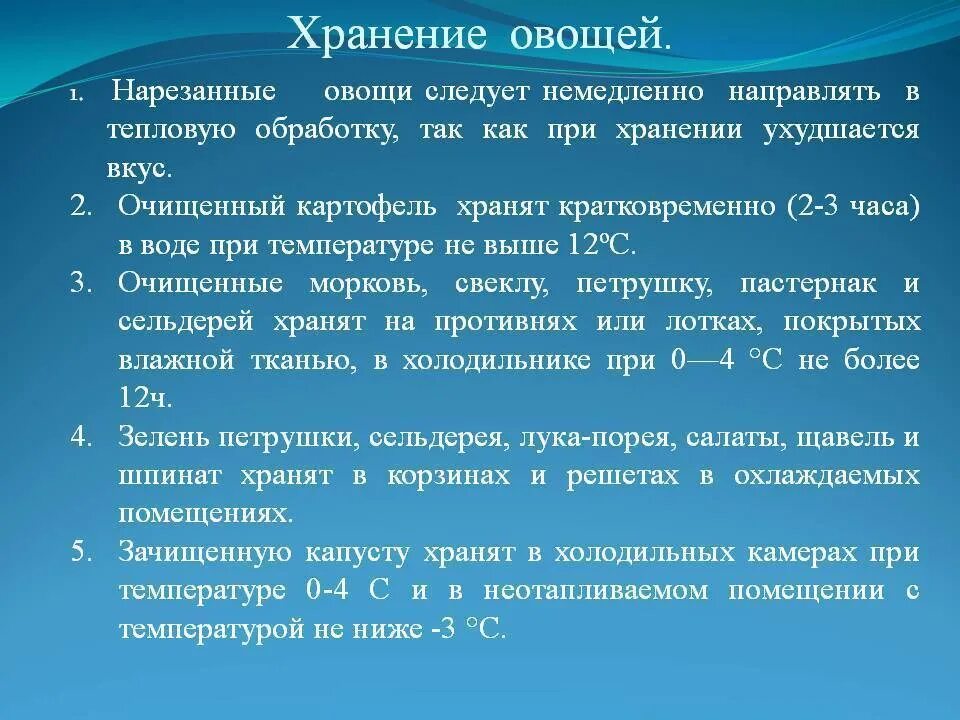 Хранение овощей.

1. Нарезанные овощи следует немедленно направлять в тепловую обработку, так как при хранении ухудшается вкус.

2. Очищенный картофель хранят кратковременно (2-3 часа) в воде при температуре не выше 12ºС.

3. Очищенные морковь, свеклу, петрушку, пастернак и сельдерей хранят на противнях или лотках, покрытых влажной тканью, в холодильнике при 0—4 °С не более 12ч.

4. Зелень петрушки, сельдерея, лука-порея, салаты, щавель и шпинат хранят в корзинах и решетах в охлаждаемых помещениях.

5. Зачищенную капусту хранят в холодильных камерах при температуре 0-4 С и в неотапливаемом помещении с температурой не ниже -3 °С.